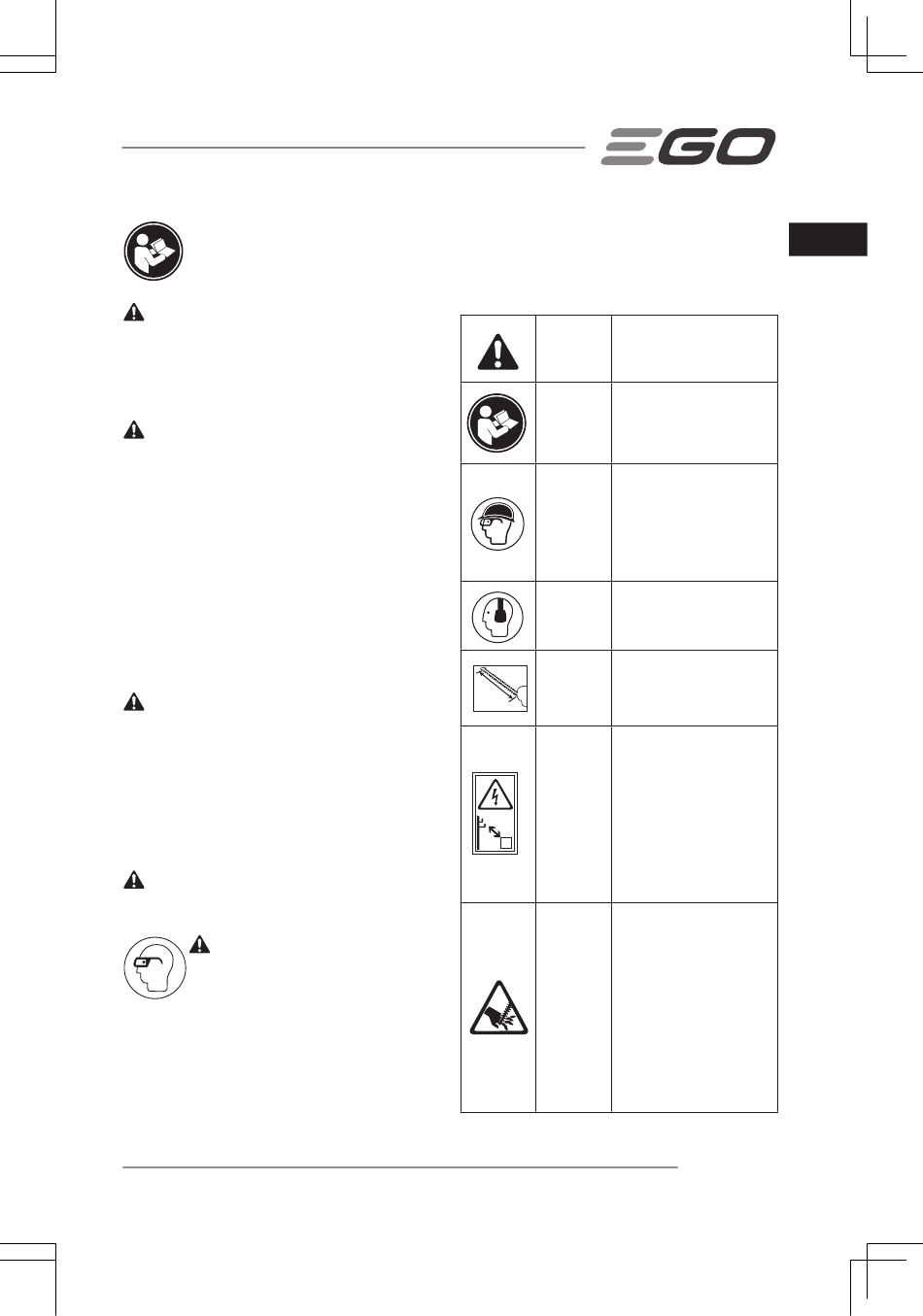 EGO